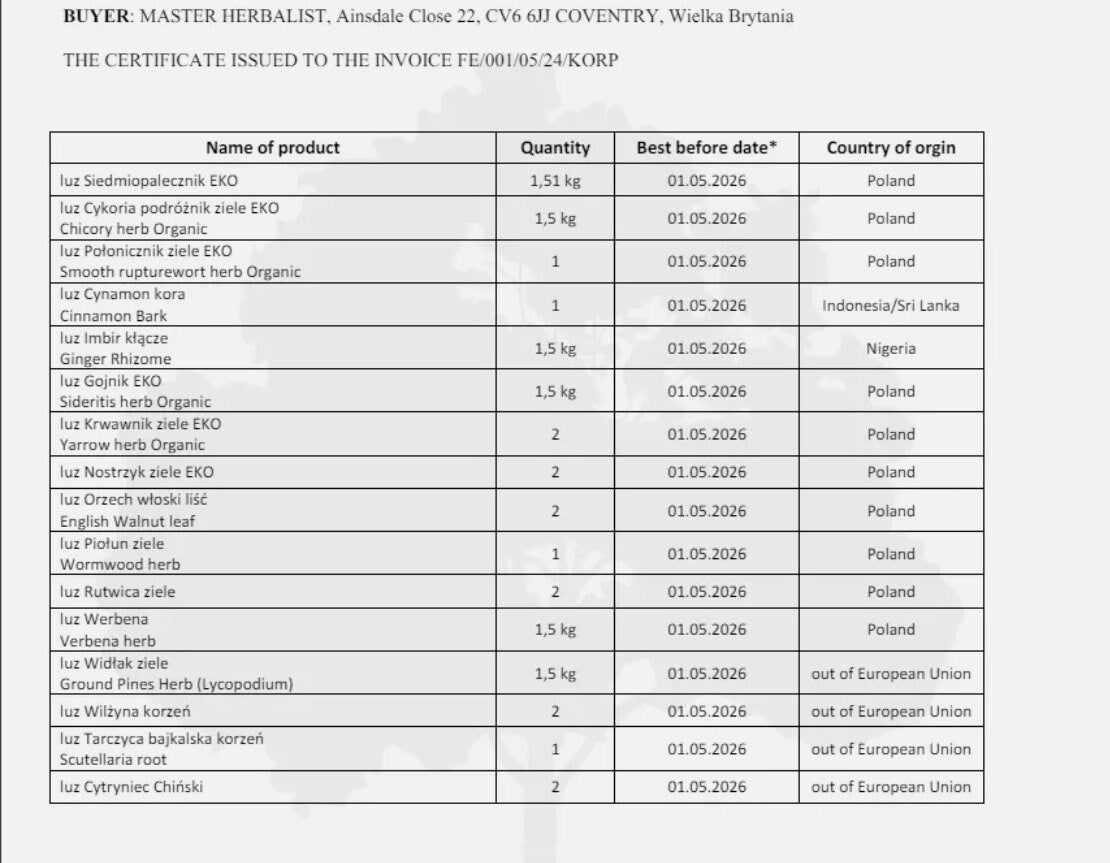 **BUYER**: MASTER HERBALIST, Ainsdale Close 22, CV6 6JJ COVENTRY, Wielka Brytania

THE CERTIFICATE ISSUED TO THE INVOICE FE/001/05/24/KORP

| Name of product | Quantity | Best before date* | Country of orgin |
|---|---|---|---|
| luz Siedmiopalecznik EKO | 1,51 kg | 01.05.2026 | Poland |
| luz Cykoria podróżnik ziele EKO Chicory herb Organic | 1,5 kg | 01.05.2026 | Poland |
| luz Połonicznik ziele EKO Smooth rupturewort herb Organic | 1 | 01.05.2026 | Poland |
| luz Cynamon kora Cinnamon Bark | 1 | 01.05.2026 | Indonesia/Sri Lanka |
| luz Imbir kłącze Ginger Rhizome | 1,5 kg | 01.05.2026 | Nigeria |
| luz Gojnik EKO Sideritis herb Organic | 1,5 kg | 01.05.2026 | Poland |
| luz Krwawnik ziele EKO Yarrow herb Organic | 2 | 01.05.2026 | Poland |
| luz Nostrzyk ziele EKO | 2 | 01.05.2026 | Poland |
| luz Orzech włoski liść English Walnut leaf | 2 | 01.05.2026 | Poland |
| luz Piołun ziele Wormwood herb | 1 | 01.05.2026 | Poland |
| luz Rutwica ziele | 2 | 01.05.2026 | Poland |
| luz Werbena Verbena herb | 1,5 kg | 01.05.2026 | Poland |
| luz Widłak ziele Ground Pines Herb (Lycopodium) | 1,5 kg | 01.05.2026 | out of European Union |
| luz Wilżyna korzeń | 2 | 01.05.2026 | out of European Union |
| luz Tarczyca bajkalska korzeń Scutellaria root | 1 | 01.05.2026 | out of European Union |
| luz Cytryniec Chiński | 2 | 01.05.2026 | out of European Union |